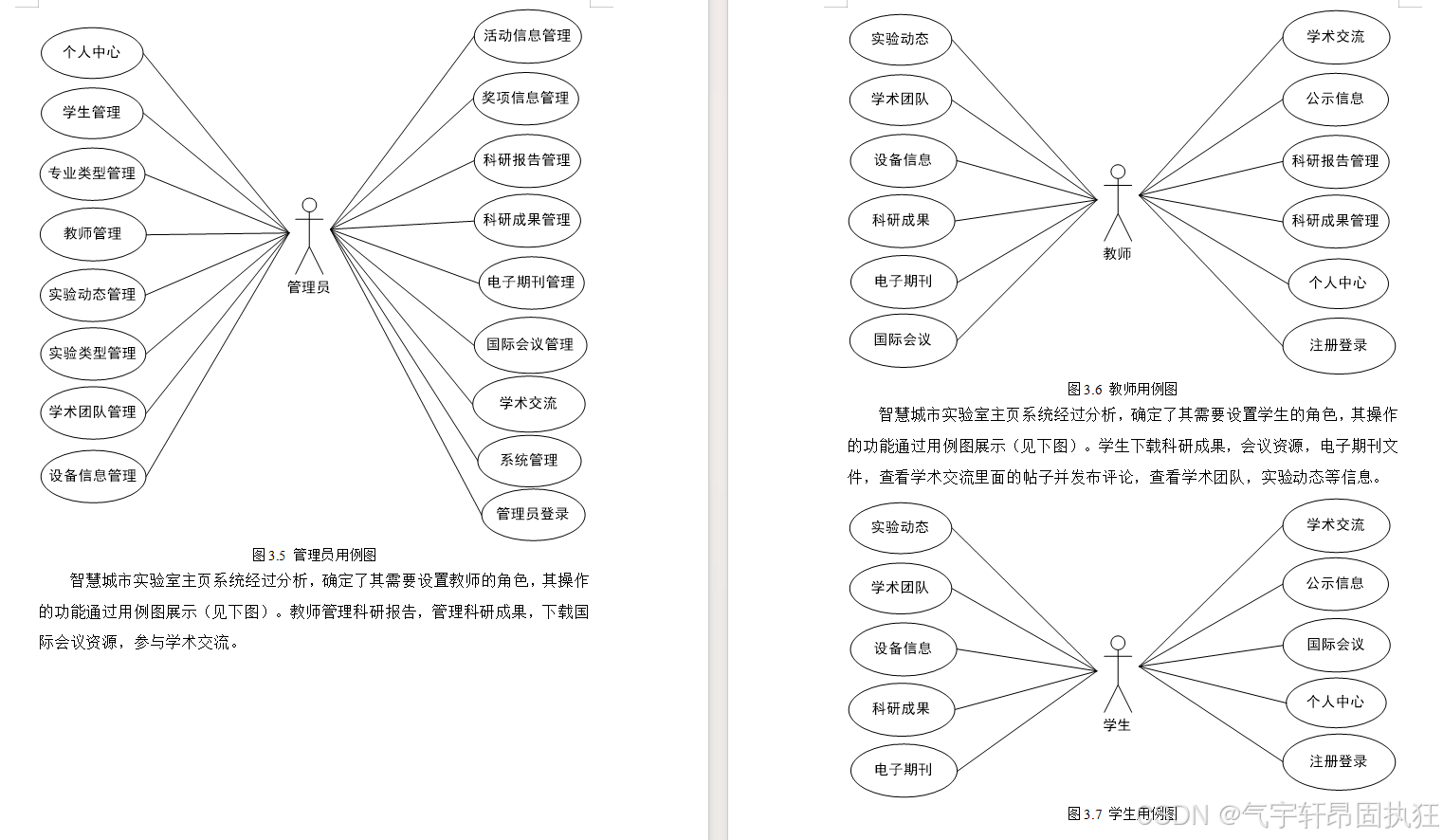 个人中心
学生管理
专业类型管理
教师管理
实验动态管理
实验类型管理
学术团队管理
设备信息管理
管理员
活动信息管理
奖项信息管理
科研报告管理
科研成果管理
电子期刊管理
国际会议管理
学术交流
系统管理
管理员登录

图3.5 管理员用例图

智慧城市实验室主页系统经过分析，确定了其需要设置教师的角色，其操作的功能通过用例图展示（见下图）。教师管理科研报告，管理科研成果，下载国际会议资源，参与学术交流。

实验动态
学术团队
设备信息
科研成果
电子期刊
国际会议
教师
学术交流
公示信息
科研报告管理
科研成果管理
个人中心
注册登录

图3.6 教师用例图

智慧城市实验室主页系统经过分析，确定了其需要设置学生的角色，其操作的功能通过用例图展示（见下图）。学生下载科研成果，会议资源，电子期刊文件，查看学术交流里面的帖子并发布评论，查看学术团队，实验动态等信息。

实验动态
学术团队
设备信息
科研成果
电子期刊
学生
学术交流
公示信息
国际会议
个人中心
注册登录

图3.7 学生用例图

CSDN @气宇轩昂固执狂